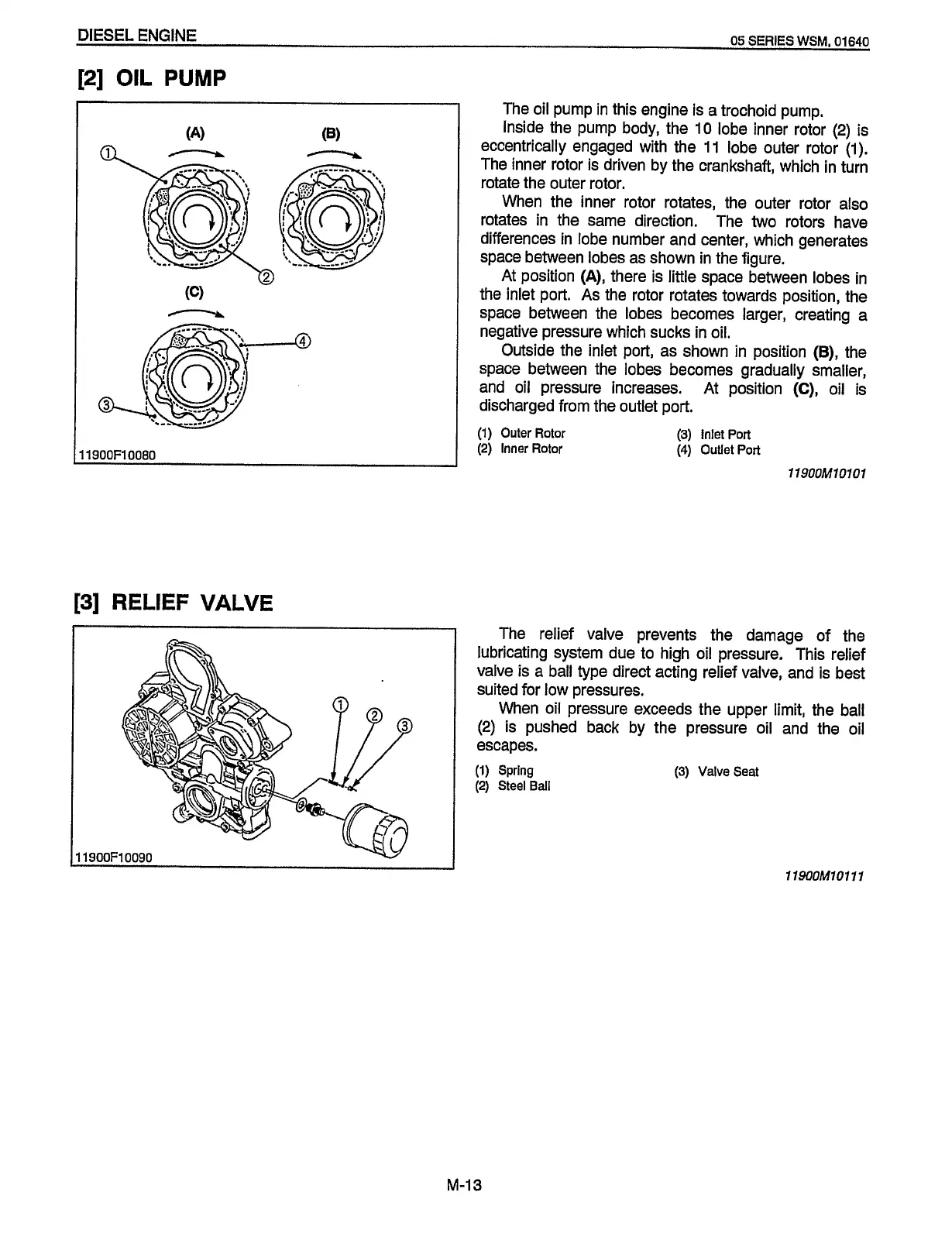 DIESEL ENGINE

05 SERIES WSM, 01640

[2] OIL PUMP

(A) (B)

①

②

(C)

④

③

11900F10080

The oil pump in this engine is a trochoid pump.

Inside the pump body, the 10 lobe inner rotor (2) is eccentrically engaged with the 11 lobe outer rotor (1). The inner rotor is driven by the crankshaft, which in turn rotate the outer rotor.

When the inner rotor rotates, the outer rotor also rotates in the same direction. The two rotors have differences in lobe number and center, which generates space between lobes as shown in the figure.

At position (A), there is little space between lobes in the inlet port. As the rotor rotates towards position, the space between the lobes becomes larger, creating a negative pressure which sucks in oil.

Outside the inlet port, as shown in position (B), the space between the lobes becomes gradually smaller, and oil pressure increases. At position (C), oil is discharged from the outlet port.

(1) Outer Rotor
(2) Inner Rotor

(3) Inlet Port
(4) Outlet Port

11900M10101

[3] RELIEF VALVE

①

②

③

11900F10090

The relief valve prevents the damage of the lubricating system due to high oil pressure. This relief valve is a ball type direct acting relief valve, and is best suited for low pressures.

When oil pressure exceeds the upper limit, the ball (2) is pushed back by the pressure oil and the oil escapes.

(1) Spring
(2) Steel Ball

(3) Valve Seat

11900M10111

M-13